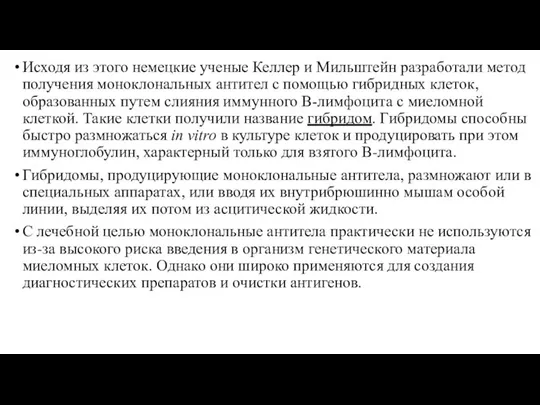 • Исходя из этого немецкие ученые Келлер и Мильштейн разработали метод получения моноклональных антител с помощью гибридных клеток, образованных путем слияния иммунного В-лимфоцита с миеломной клеткой. Такие клетки получили название гибридом. Гибридомы способны быстро размножаться in vitro в культуре клеток и продуцировать при этом иммуноглобулин, характерный только для взятого В-лимфоцита.

• Гибридомы, продуцирующие моноклональные антитела, размножают или в специальных аппаратах, или вводя их внутрибрюшинно мышам особой линии, выделяя их потом из асцитической жидкости.

• С лечебной целью моноклональные антитела практически не используются из-за высокого риска введения в организм генетического материала миеломных клеток. Однако они широко применяются для создания диагностических препаратов и очистки антигенов.